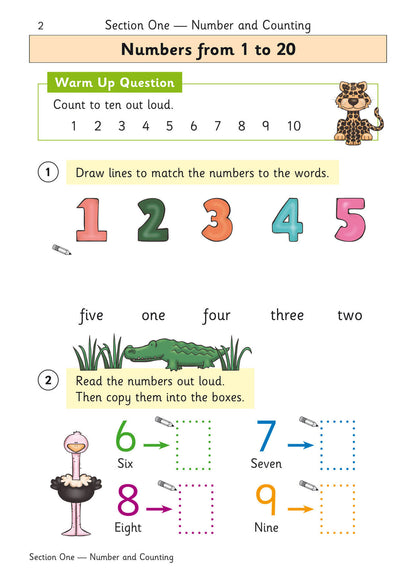 2 Section One — Number and Counting

Numbers from 1 to 20

Warm Up Question

Count to ten out loud.

1 2 3 4 5 6 7 8 9 10

1 Draw lines to match the numbers to the words.

1 2 3 4 5

five one four three two

2 Read the numbers out loud. Then copy them into the boxes.

6 Six

7 Seven

8 Eight

9 Nine

Section One — Number and Counting